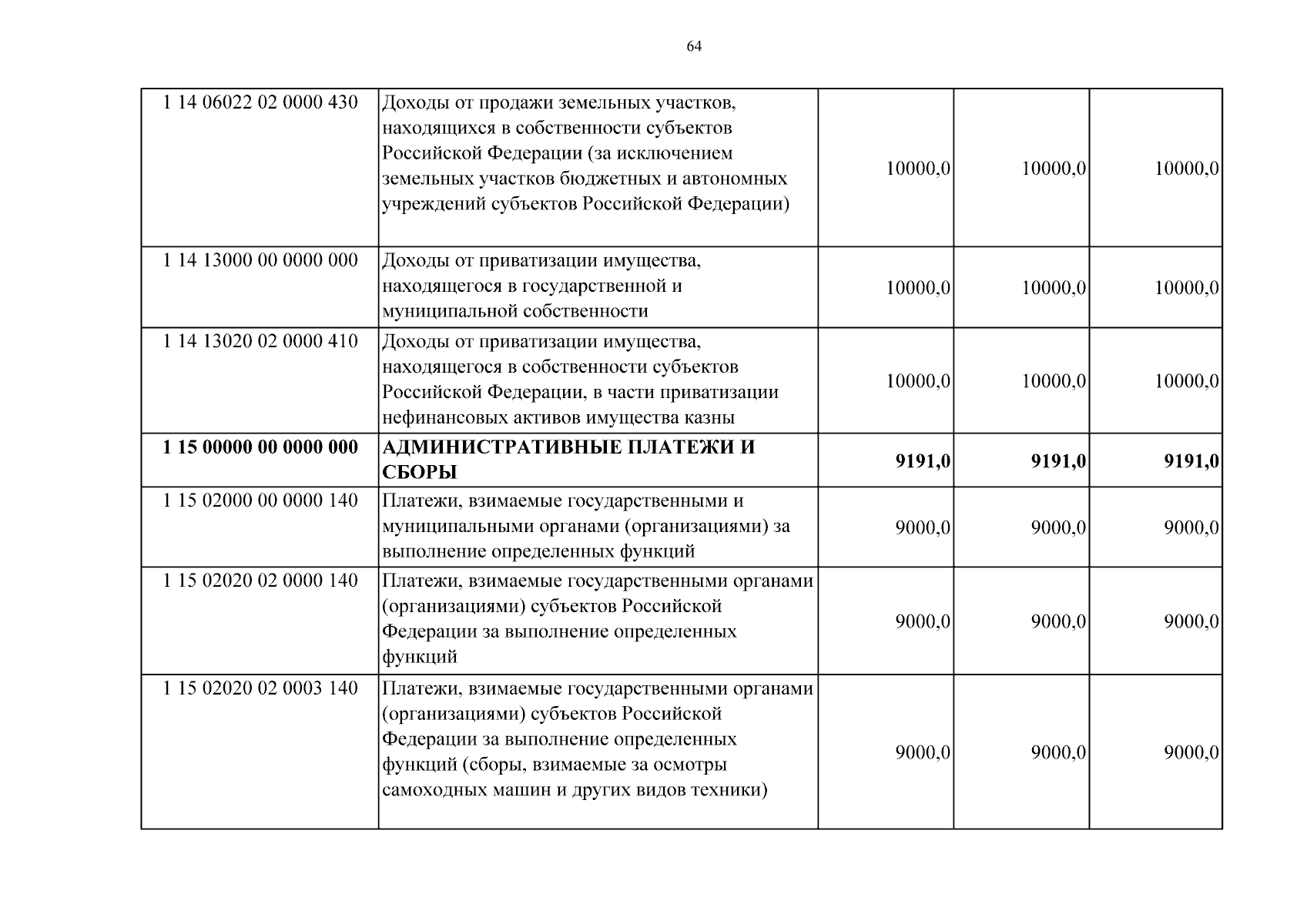 64

| | | | | |
|---|---|---|---|---|
| 1 14 06022 02 0000 430 | Доходы от продажи земельных участков, находящихся в собственности субъектов Российской Федерации (за исключением земельных участков бюджетных и автономных учреждений субъектов Российской Федерации) | 10000,0 | 10000,0 | 10000,0 |
| 1 14 13000 00 0000 000 | Доходы от приватизации имущества, находящегося в государственной и муниципальной собственности | 10000,0 | 10000,0 | 10000,0 |
| 1 14 13020 02 0000 410 | Доходы от приватизации имущества, находящегося в собственности субъектов Российской Федерации, в части приватизации нефинансовых активов имущества казны | 10000,0 | 10000,0 | 10000,0 |
| **1 15 00000 00 0000 000** | **АДМИНИСТРАТИВНЫЕ ПЛАТЕЖИ И СБОРЫ** | **9191,0** | **9191,0** | **9191,0** |
| 1 15 02000 00 0000 140 | Платежи, взимаемые государственными и муниципальными органами (организациями) за выполнение определенных функций | 9000,0 | 9000,0 | 9000,0 |
| 1 15 02020 02 0000 140 | Платежи, взимаемые государственными органами (организациями) субъектов Российской Федерации за выполнение определенных функций | 9000,0 | 9000,0 | 9000,0 |
| 1 15 02020 02 0003 140 | Платежи, взимаемые государственными органами (организациями) субъектов Российской Федерации за выполнение определенных функций (сборы, взимаемые за осмотры самоходных машин и других видов техники) | 9000,0 | 9000,0 | 9000,0 |